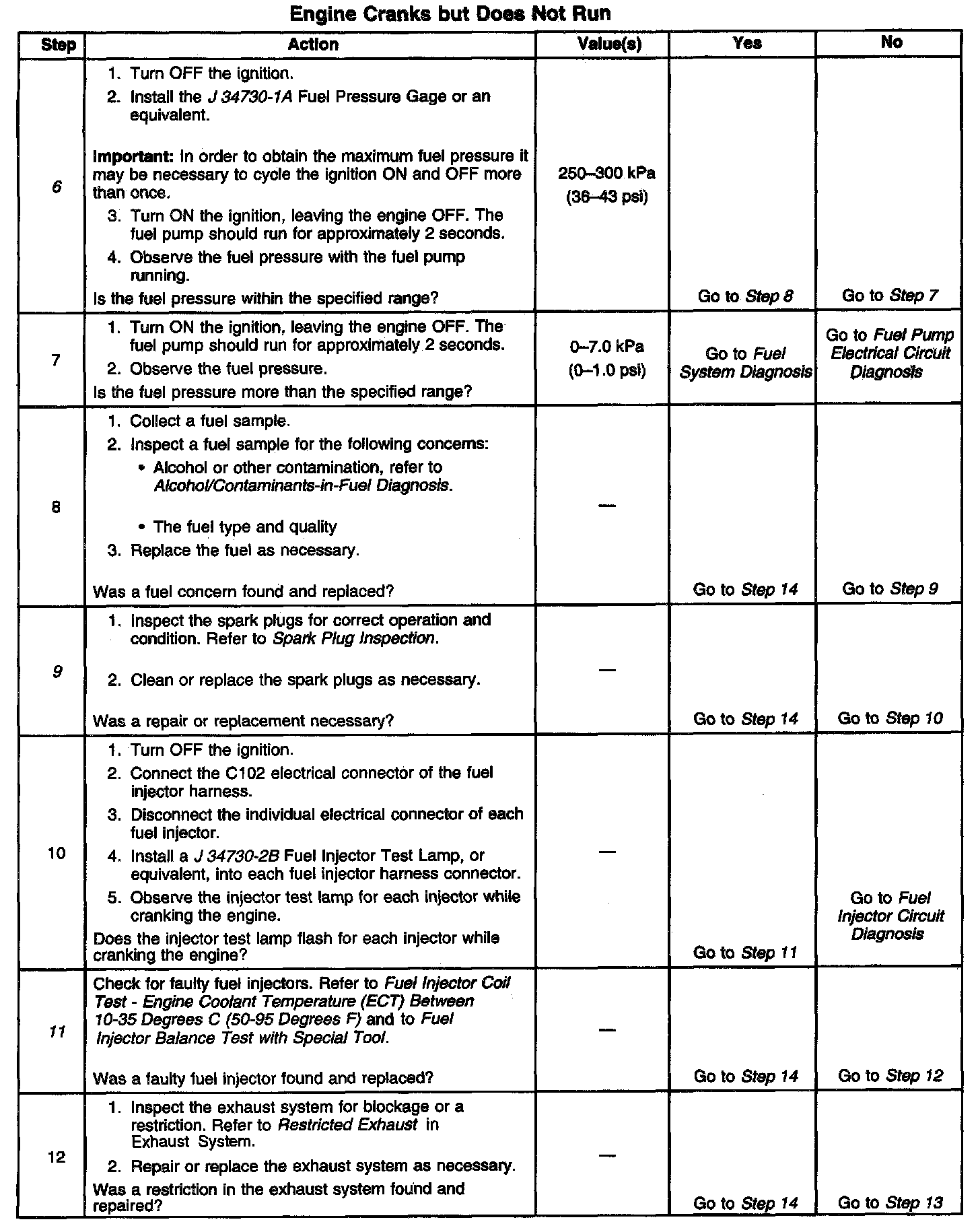 Engine Cranks but Does Not Run

| Step | Action | Value(s) | Yes | No |
|---|---|---|---|---|
| 6 | 1. Turn OFF the ignition. 2. Install the J 34730-1A Fuel Pressure Gage or an equivalent. Important: In order to obtain the maximum fuel pressure it may be necessary to cycle the ignition ON and OFF more than once. 3. Turn ON the ignition, leaving the engine OFF. The fuel pump should run for approximately 2 seconds. 4. Observe the fuel pressure with the fuel pump running. Is the fuel pressure within the specified range? | 250–300 kPa (36–43 psi) | Go to Step 8 | Go to Step 7 |
| 7 | 1. Turn ON the ignition, leaving the engine OFF. The fuel pump should run for approximately 2 seconds. 2. Observe the fuel pressure. Is the fuel pressure more than the specified range? | 0–7.0 kPa (0–1.0 psi) | Go to Fuel System Diagnosis | Go to Fuel Pump Electrical Circuit Diagnosis |
| 8 | 1. Collect a fuel sample. 2. Inspect a fuel sample for the following concerns: • Alcohol or other contamination, refer to Alcohol/Contaminants-in-Fuel Diagnosis. • The fuel type and quality 3. Replace the fuel as necessary. Was a fuel concern found and replaced? | — | Go to Step 14 | Go to Step 9 |
| 9 | 1. Inspect the spark plugs for correct operation and condition. Refer to Spark Plug Inspection. 2. Clean or replace the spark plugs as necessary. Was a repair or replacement necessary? | — | Go to Step 14 | Go to Step 10 |
| 10 | 1. Turn OFF the ignition. 2. Connect the C102 electrical connector of the fuel injector harness. 3. Disconnect the individual electrical connector of each fuel injector. 4. Install a J 34730-2B Fuel Injector Test Lamp, or equivalent, into each fuel injector harness connector. 5. Observe the injector test lamp for each injector while cranking the engine. Does the injector test lamp flash for each injector while cranking the engine? | — | Go to Step 11 | Go to Fuel Injector Circuit Diagnosis |
| 11 | Check for faulty fuel injectors. Refer to Fuel Injector Coil Test - Engine Coolant Temperature (ECT) Between 10-35 Degrees C (50-95 Degrees F) and to Fuel Injector Balance Test with Special Tool. Was a faulty fuel injector found and replaced? | — | Go to Step 14 | Go to Step 12 |
| 12 | 1. Inspect the exhaust system for blockage or a restriction. Refer to Restricted Exhaust in Exhaust System. 2. Repair or replace the exhaust system as necessary. Was a restriction in the exhaust system found and repaired? | — | Go to Step 14 | Go to Step 13 |